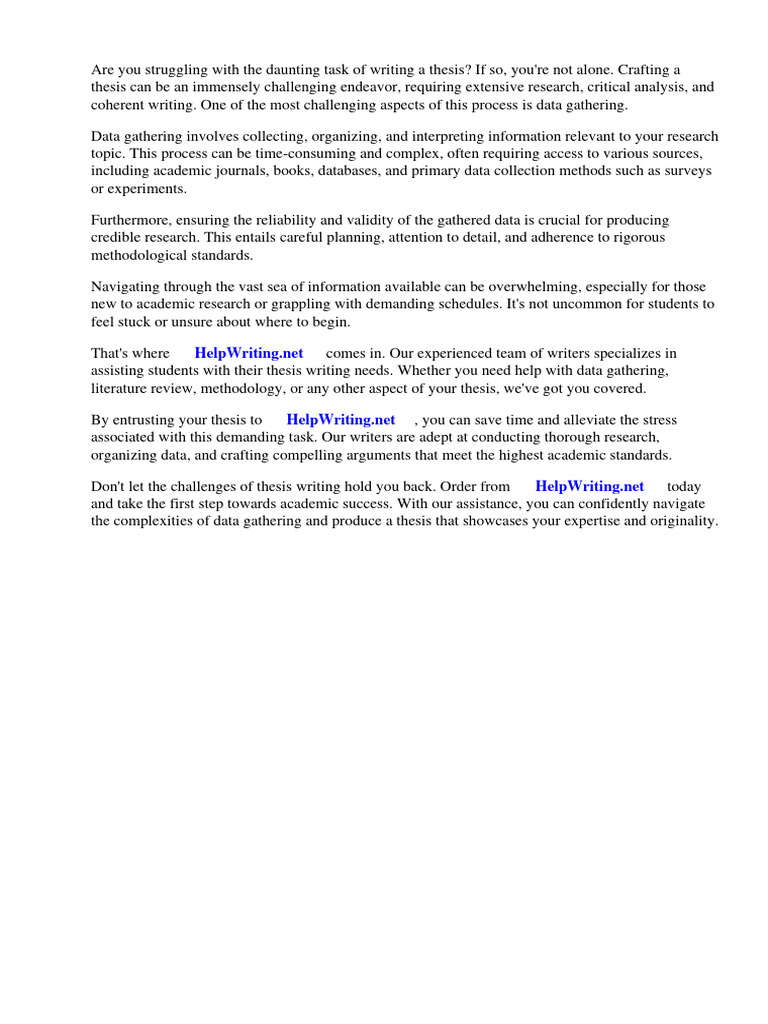 Are you struggling with the daunting task of writing a thesis? If so, you're not alone. Crafting a thesis can be an immensely challenging endeavor, requiring extensive research, critical analysis, and coherent writing. One of the most challenging aspects of this process is data gathering.

Data gathering involves collecting, organizing, and interpreting information relevant to your research topic. This process can be time-consuming and complex, often requiring access to various sources, including academic journals, books, databases, and primary data collection methods such as surveys or experiments.

Furthermore, ensuring the reliability and validity of the gathered data is crucial for producing credible research. This entails careful planning, attention to detail, and adherence to rigorous methodological standards.

Navigating through the vast sea of information available can be overwhelming, especially for those new to academic research or grappling with demanding schedules. It's not uncommon for students to feel stuck or unsure about where to begin.

That's where HelpWriting.net comes in. Our experienced team of writers specializes in assisting students with their thesis writing needs. Whether you need help with data gathering, literature review, methodology, or any other aspect of your thesis, we've got you covered.

By entrusting your thesis to HelpWriting.net , you can save time and alleviate the stress associated with this demanding task. Our writers are adept at conducting thorough research, organizing data, and crafting compelling arguments that meet the highest academic standards.

Don't let the challenges of thesis writing hold you back. Order from HelpWriting.net today and take the first step towards academic success. With our assistance, you can confidently navigate the complexities of data gathering and produce a thesis that showcases your expertise and originality.